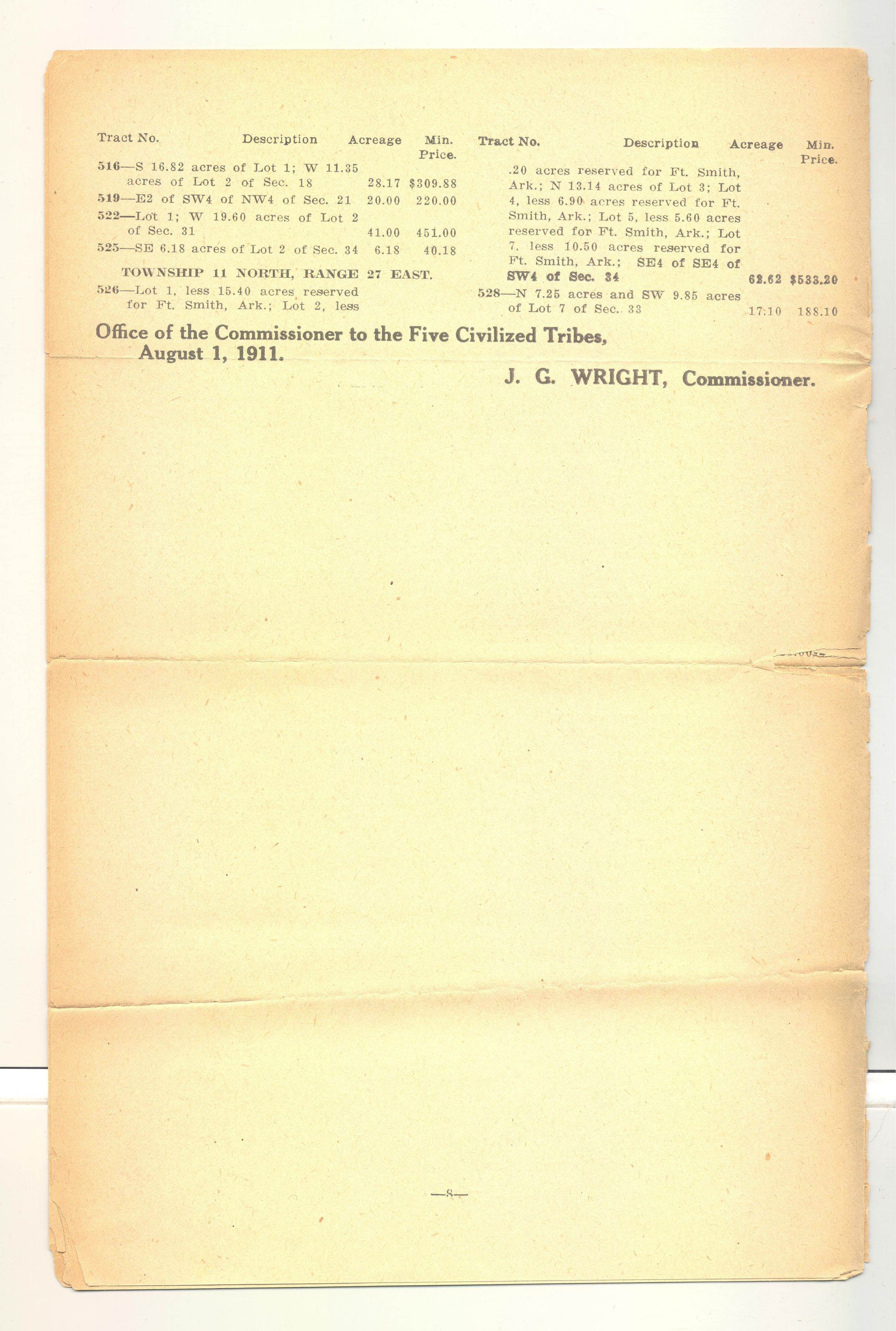 Tract No. Description Acreage Min. Price.

516—S 16.82 acres of Lot 1; W 11.35 acres of Lot 2 of Sec. 18 28.17 $309.88

519—E2 of SW4 of NW4 of Sec. 21 20.00 220.00

522—Lot 1; W 19.60 acres of Lot 2 of Sec. 31 41.00 451.00

525—SE 6.18 acres of Lot 2 of Sec. 34 6.18 40.18

TOWNSHIP 11 NORTH, RANGE 27 EAST.

526—Lot 1, less 15.40 acres reserved for Ft. Smith, Ark.; Lot 2, less

Tract No. Description Acreage Min. Price.

.20 acres reserved for Ft. Smith, Ark.; N 13.14 acres of Lot 3; Lot 4, less 6.90 acres reserved for Ft. Smith, Ark.; Lot 5, less 5.60 acres reserved for Ft. Smith, Ark.; Lot 7, less 10.50 acres reserved for Ft. Smith, Ark.; SE4 of SE4 of SW4 of Sec. 34 62.62 $533.20

528—N 7.25 acres and SW 9.85 acres of Lot 7 of Sec. 33 17.10 188.10

Office of the Commissioner to the Five Civilized Tribes, August 1, 1911.

J. G. WRIGHT, Commissioner.

—8—